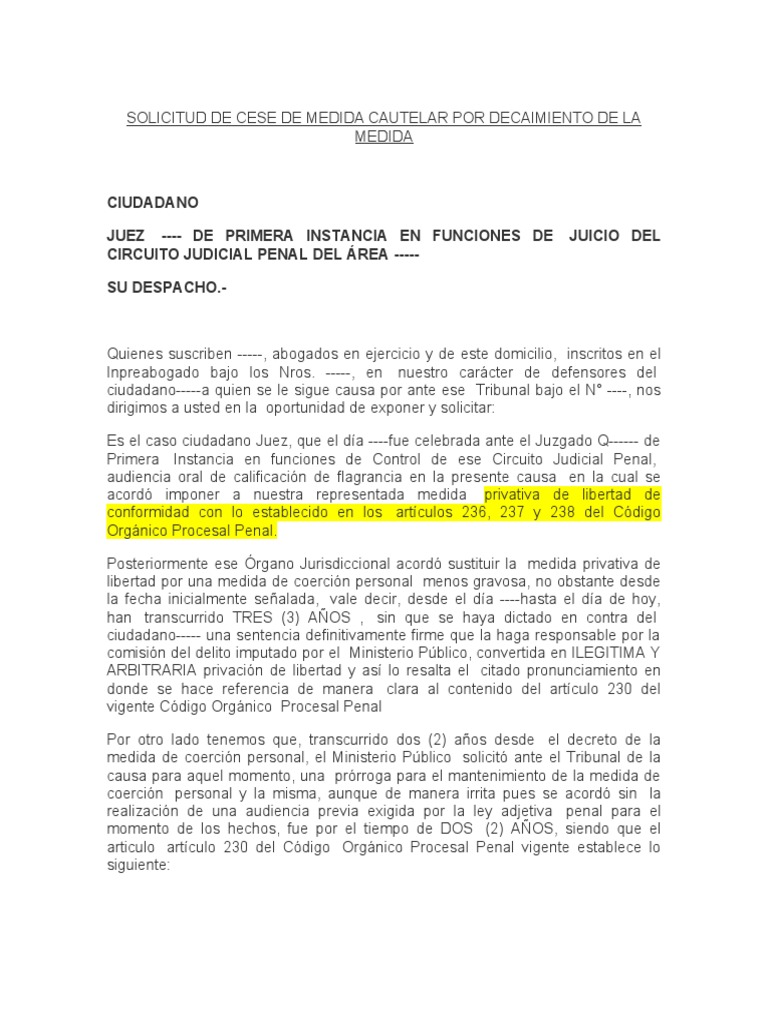 SOLICITUD DE CESE DE MEDIDA CAUTELAR POR DECAIMIENTO DE LA MEDIDA

CIUDADANO

JUEZ ---- DE PRIMERA INSTANCIA EN FUNCIONES DE JUICIO DEL CIRCUITO JUDICIAL PENAL DEL ÁREA -----

SU DESPACHO.-

Quienes suscriben -----, abogados en ejercicio y de este domicilio, inscritos en el Inpreabogado bajo los Nros. -----, en nuestro carácter de defensores del ciudadano-----a quien se le sigue causa por ante ese Tribunal bajo el N° ----, nos dirigimos a usted en la oportunidad de exponer y solicitar:

Es el caso ciudadano Juez, que el día ----fue celebrada ante el Juzgado Q------ de Primera Instancia en funciones de Control de ese Circuito Judicial Penal, audiencia oral de calificación de flagrancia en la presente causa en la cual se acordó imponer a nuestra representada medida privativa de libertad de conformidad con lo establecido en los artículos 236, 237 y 238 del Código Orgánico Procesal Penal.

Posteriormente ese Órgano Jurisdiccional acordó sustituir la medida privativa de libertad por una medida de coerción personal menos gravosa, no obstante desde la fecha inicialmente señalada, vale decir, desde el día ----hasta el día de hoy, han transcurrido TRES (3) AÑOS , sin que se haya dictado en contra del ciudadano----- una sentencia definitivamente firme que la haga responsable por la comisión del delito imputado por el Ministerio Público, convertida en ILEGITIMA Y ARBITRARIA privación de libertad y así lo resalta el citado pronunciamiento en donde se hace referencia de manera clara al contenido del artículo 230 del vigente Código Orgánico Procesal Penal

Por otro lado tenemos que, transcurrido dos (2) años desde el decreto de la medida de coerción personal, el Ministerio Público solicitó ante el Tribunal de la causa para aquel momento, una prórroga para el mantenimiento de la medida de coerción personal y la misma, aunque de manera irrita pues se acordó sin la realización de una audiencia previa exigida por la ley adjetiva penal para el momento de los hechos, fue por el tiempo de DOS (2) AÑOS, siendo que el articulo artículo 230 del Código Orgánico Procesal Penal vigente establece lo siguiente: